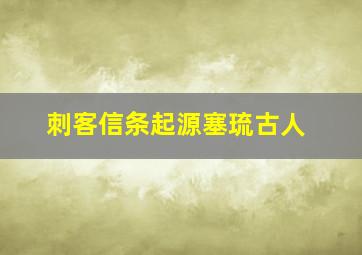 刺客信条起源塞琉古人